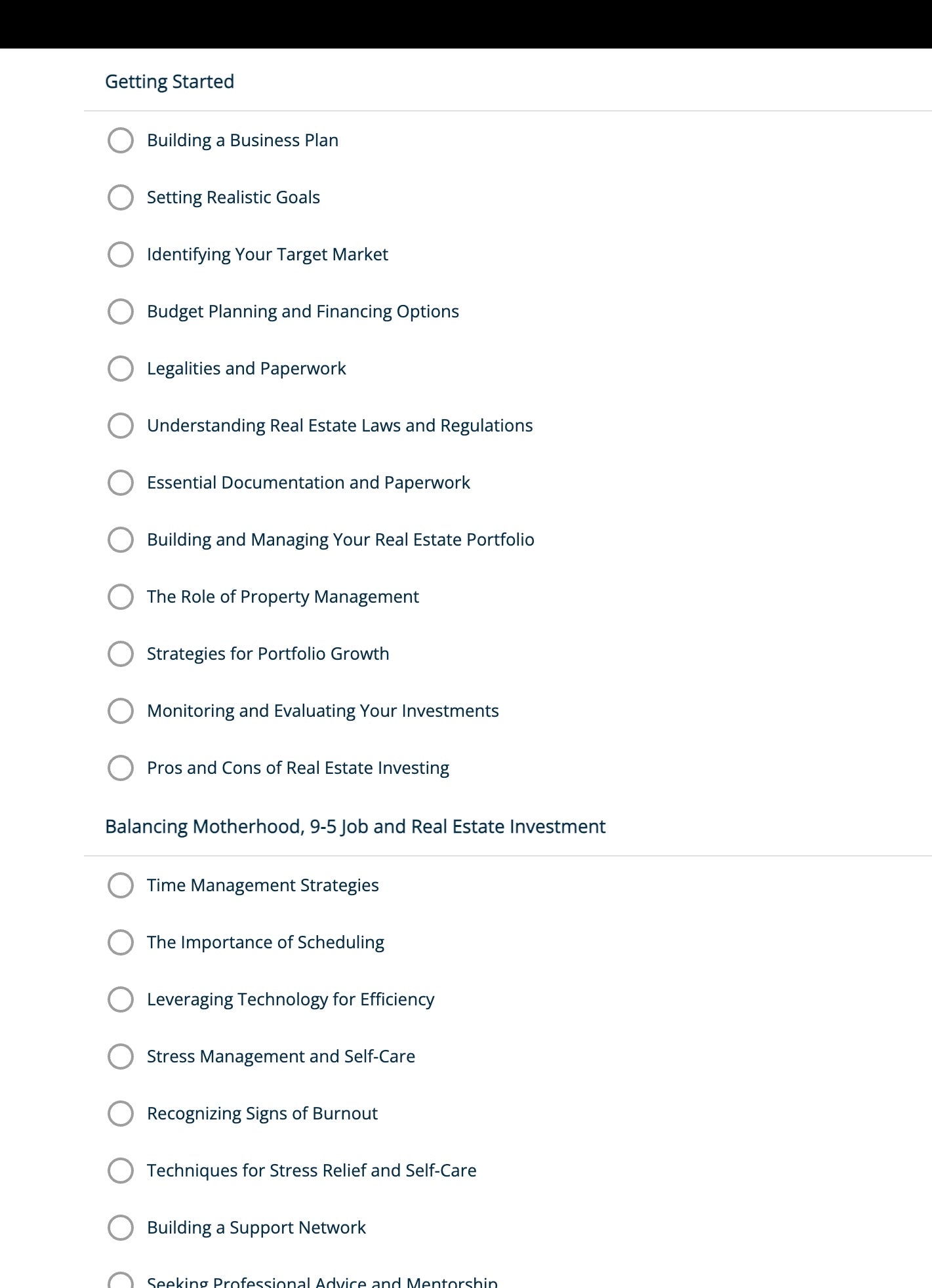 Getting Started

Building a Business Plan

Setting Realistic Goals

Identifying Your Target Market

Budget Planning and Financing Options

Legalities and Paperwork

Understanding Real Estate Laws and Regulations

Essential Documentation and Paperwork

Building and Managing Your Real Estate Portfolio

The Role of Property Management

Strategies for Portfolio Growth

Monitoring and Evaluating Your Investments

Pros and Cons of Real Estate Investing

Balancing Motherhood, 9-5 Job and Real Estate Investment

Time Management Strategies

The Importance of Scheduling

Leveraging Technology for Efficiency

Stress Management and Self-Care

Recognizing Signs of Burnout

Techniques for Stress Relief and Self-Care

Building a Support Network

Seeking Professional Advice and Mentorship